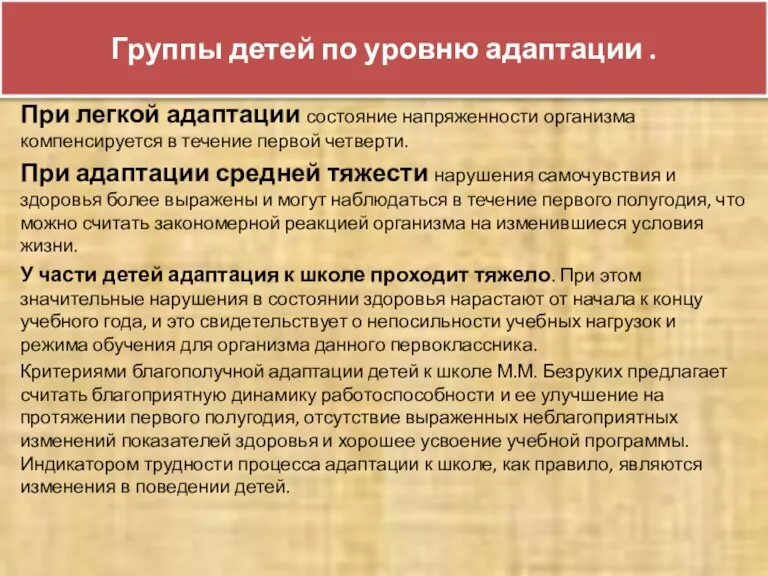 Группы детей по уровню адаптации .

При легкой адаптации состояние напряженности организма компенсируется в течение первой четверти.

При адаптации средней тяжести нарушения самочувствия и здоровья более выражены и могут наблюдаться в течение первого полугодия, что можно считать закономерной реакцией организма на изменившиеся условия жизни.

У части детей адаптация к школе проходит тяжело. При этом значительные нарушения в состоянии здоровья нарастают от начала к концу учебного года, и это свидетельствует о непосильности учебных нагрузок и режима обучения для организма данного первоклассника.

Критериями благополучной адаптации детей к школе М.М. Безруких предлагает считать благоприятную динамику работоспособности и ее улучшение на протяжении первого полугодия, отсутствие выраженных неблагоприятных изменений показателей здоровья и хорошее усвоение учебной программы. Индикатором трудности процесса адаптации к школе, как правило, являются изменения в поведении детей.